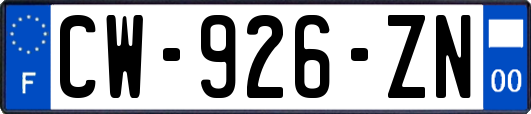 F
CW-926-ZN
00